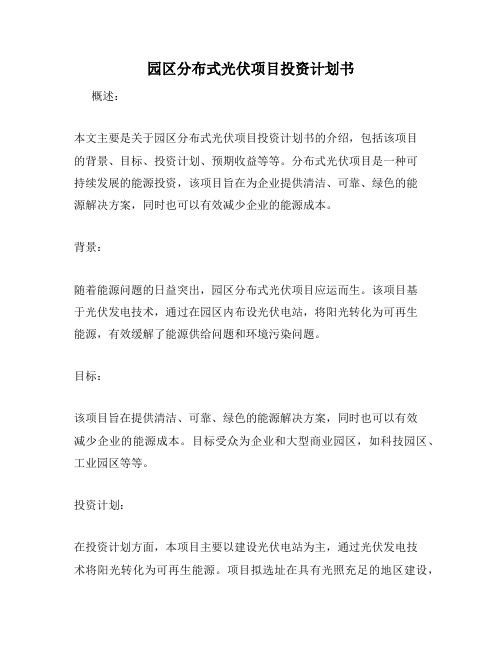 园区分布式光伏项目投资计划书

概述：

本文主要是关于园区分布式光伏项目投资计划书的介绍，包括该项目的背景、目标、投资计划、预期收益等等。分布式光伏项目是一种可持续发展的能源投资，该项目旨在为企业提供清洁、可靠、绿色的能源解决方案，同时也可以有效减少企业的能源成本。

背景：

随着能源问题的日益突出，园区分布式光伏项目应运而生。该项目基于光伏发电技术，通过在园区内布设光伏电站，将阳光转化为可再生能源，有效缓解了能源供给问题和环境污染问题。

目标：

该项目旨在提供清洁、可靠、绿色的能源解决方案，同时也可以有效减少企业的能源成本。目标受众为企业和大型商业园区，如科技园区、工业园区等等。

投资计划：

在投资计划方面，本项目主要以建设光伏电站为主，通过光伏发电技术将阳光转化为可再生能源。项目拟选址在具有光照充足的地区建设，